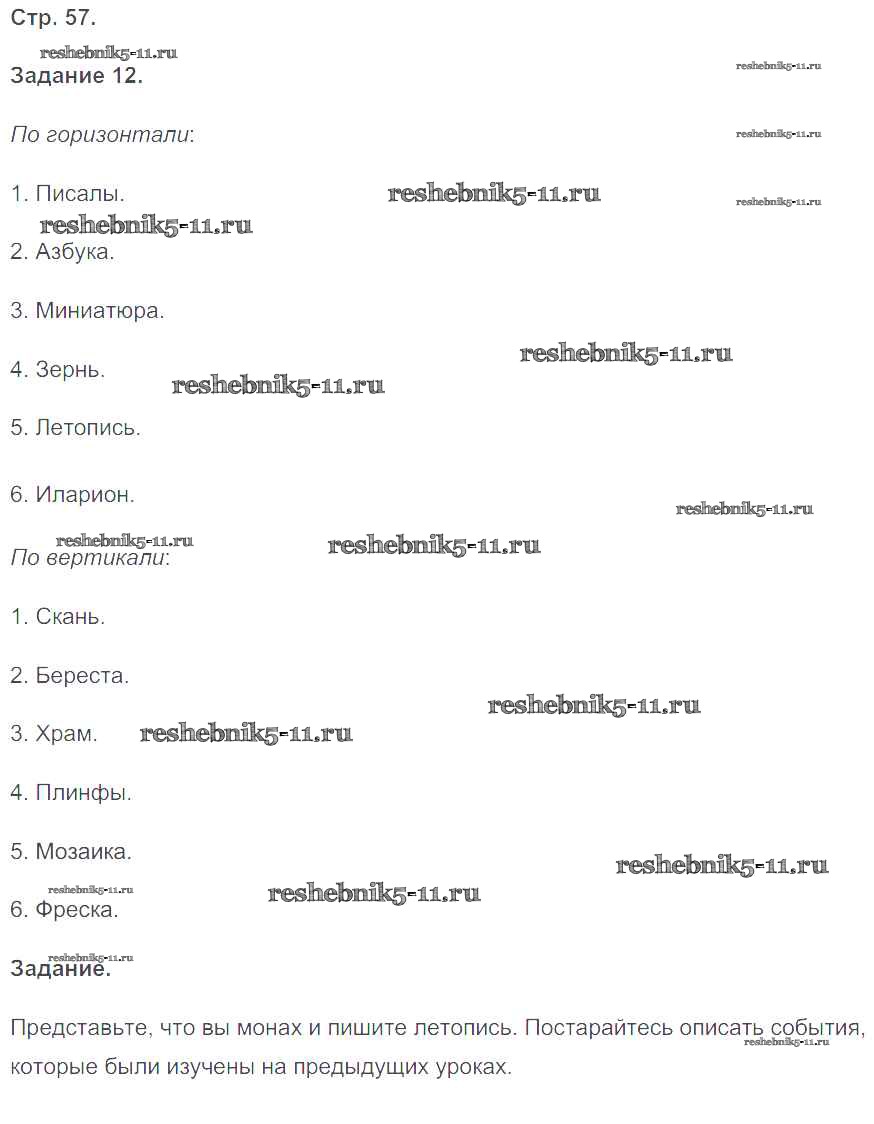 Стр. 57.

Задание 12.

По горизонтали:

1. Писалы.

2. Азбука.

3. Миниатюра.

4. Зернь.

5. Летопись.

6. Иларион.

По вертикали:

1. Скань.

2. Береста.

3. Храм.

4. Плинфы.

5. Мозаика.

6. Фреска.

Задание.

Представьте, что вы монах и пишите летопись. Постарайтесь описать события, которые были изучены на предыдущих уроках.

reshebnik5-11.ru